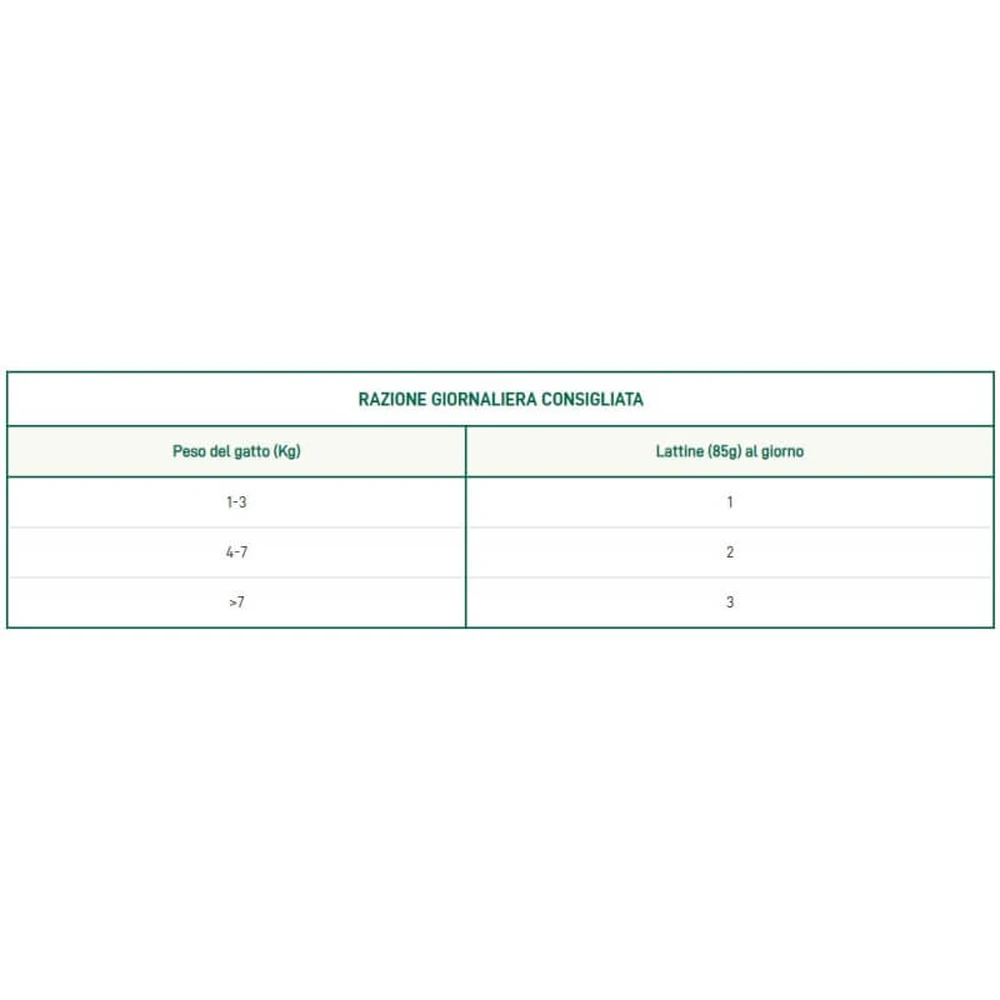 RAZIONE GIORNALIERA CONSIGLIATA

| Peso del gatto (Kg) | Lattine (85g) al giorno |
|---|---|
| 1-3 | 1 |
| 4-7 | 2 |
| >7 | 3 |